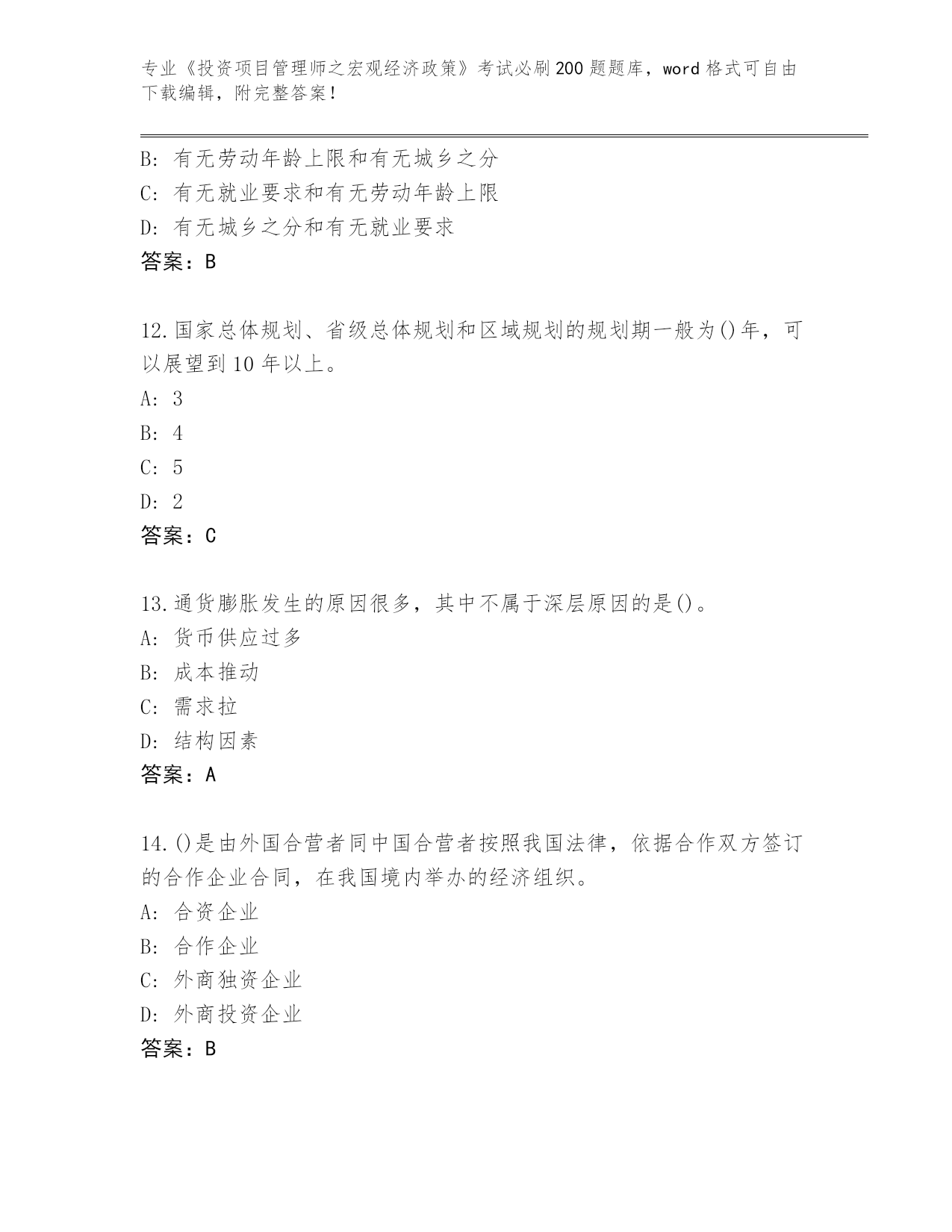 专业《投资项目管理师之宏观经济政策》考试必刷200题题库，word格式可自由下载编辑，附完整答案！

B: 有无劳动年龄上限和有无城乡之分
C: 有无就业要求和有无劳动年龄上限
D: 有无城乡之分和有无就业要求
答案：B

12.国家总体规划、省级总体规划和区域规划的规划期一般为()年，可以展望到10年以上。
A: 3
B: 4
C: 5
D: 2
答案：C

13.通货膨胀发生的原因很多，其中不属于深层原因的是()。
A: 货币供应过多
B: 成本推动
C: 需求拉
D: 结构因素
答案：A

14.()是由外国合营者同中国合营者按照我国法律，依据合作双方签订的合作企业合同，在我国境内举办的经济组织。
A: 合资企业
B: 合作企业
C: 外商独资企业
D: 外商投资企业
答案：B